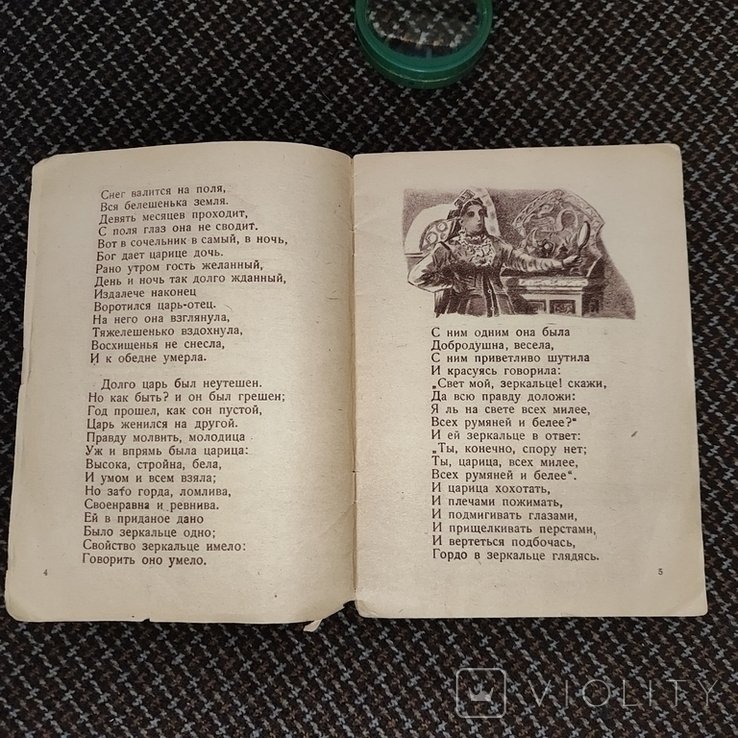 Снег валится на поля,
Вся белешенька земля.
Девять месяцев проходит,
С поля глаз она не сводит.
Вот в сочельник в самый, в ночь,
Бог дает царице дочь.
Рано утром гость желанный,
День и ночь так долго жданный,
Издалече наконец
Воротился царь-отец.
На него она взглянула,
Тяжелешенько вздохнула,
Восхищенья не снесла,
И к обедне умерла.

Долго царь был неутешен.
Но как быть? и он был грешен;
Год прошел, как сон пустой,
Царь женился на другой.
Правду молвить, молодица
Уж и впрямь была царица:
Высока, стройна, бела,
И умом и всем взяла;
Но зато горда, ломлива,
Своенравна и ревнива.
Ей в приданое дано
Было зеркальце одно;
Свойство зеркальце имело:
Говорить оно умело.

4

С ним одним она была
Добродушна, весела,
С ним приветливо шутила
И красуясь говорила:
„Свет мой, зеркальце! скажи,
Да всю правду доложи:
Я ль на свете всех милее,
Всех румяней и белее?"
И ей зеркальце в ответ:
„Ты, конечно, спору нет;
Ты, царица, всех милее,
Всех румяней и белее".
И царица хохотать,
И плечами пожимать,
И подмигивать глазами,
И прищелкивать перстами,
И вертеться подбочась,
Гордо в зеркальце глядясь.

5

VIOLITY